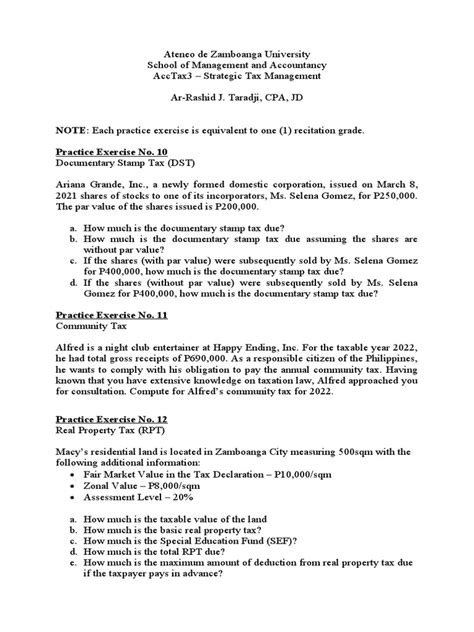 Ateneo de Zamboanga University
School of Management and Accountancy
AccTax3 – Strategic Tax Management

Ar-Rashid J. Taradji, CPA, JD

NOTE: Each practice exercise is equivalent to one (1) recitation grade.

Practice Exercise No. 10
Documentary Stamp Tax (DST)

Ariana Grande, Inc., a newly formed domestic corporation, issued on March 8, 2021 shares of stocks to one of its incorporators, Ms. Selena Gomez, for P250,000. The par value of the shares issued is P200,000.

a. How much is the documentary stamp tax due?
b. How much is the documentary stamp tax due assuming the shares are without par value?
c. If the shares (with par value) were subsequently sold by Ms. Selena Gomez for P400,000, how much is the documentary stamp tax due?
d. If the shares (without par value) were subsequently sold by Ms. Selena Gomez for P400,000, how much is the documentary stamp tax due?

Practice Exercise No. 11
Community Tax

Alfred is a night club entertainer at Happy Ending, Inc. For the taxable year 2022, he had total gross receipts of P690,000. As a responsible citizen of the Philippines, he wants to comply with his obligation to pay the annual community tax. Having known that you have extensive knowledge on taxation law, Alfred approached you for consultation. Compute for Alfred's community tax for 2022.

Practice Exercise No. 12
Real Property Tax (RPT)

Macy's residential land is located in Zamboanga City measuring 500sqm with the following additional information:
• Fair Market Value in the Tax Declaration – P10,000/sqm
• Zonal Value – P8,000/sqm
• Assessment Level – 20%

a. How much is the taxable value of the land
b. How much is the basic real property tax?
c. How much is the Special Education Fund (SEF)?
d. How much is the total RPT due?
e. How much is the maximum amount of deduction from real property tax due if the taxpayer pays in advance?